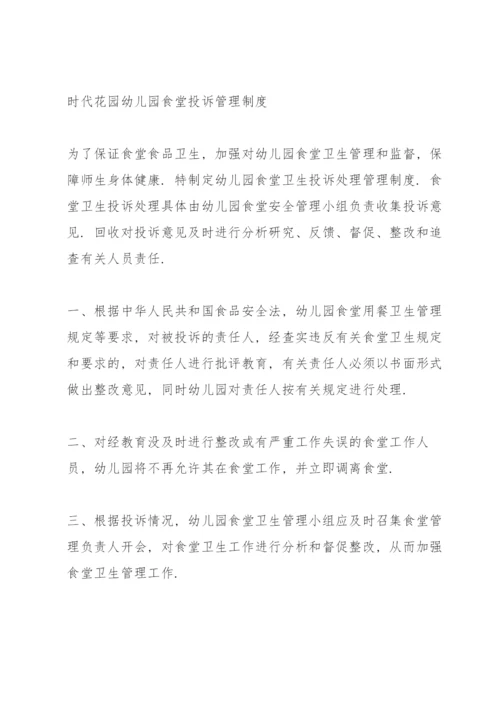 时代花园幼儿园食堂投诉管理制度

为了保证食堂食品卫生，加强对幼儿园食堂卫生管理和监督，保障师生身体健康．特制定幼儿园食堂卫生投诉处理管理制度．食堂卫生投诉处理具体由幼儿园食堂安全管理小组负责收集投诉意见．回收对投诉意见及时进行分析研究、反馈、督促、整改和追查有关人员责任．

一、根据中华人民共和国食品安全法，幼儿园食堂用餐卫生管理规定等要求，对被投诉的责任人，经查实违反有关食堂卫生规定和要求的，对责任人进行批评教育，有关责任人必须以书面形式做出整改意见，同时幼儿园对责任人按有关规定进行处理．

二、对经教育没及时进行整改或有严重工作失误的食堂工作人员，幼儿园将不再允许其在食堂工作，并立即调离食堂．

三、根据投诉情况，幼儿园食堂卫生管理小组应及时召集食堂管理负责人开会，对食堂卫生工作进行分析和督促整改，从而加强食堂卫生管理工作．